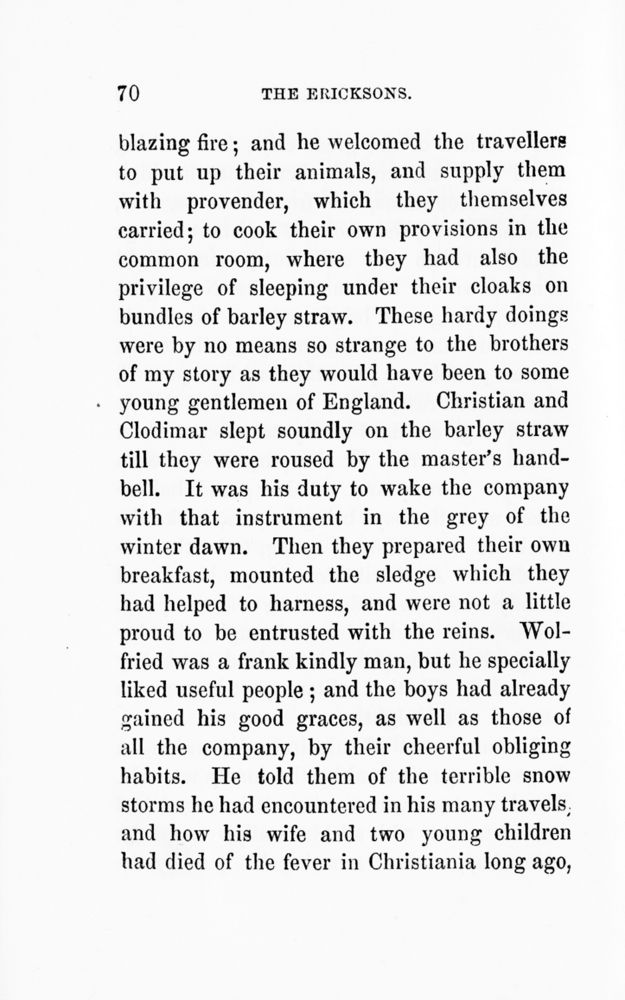 70 THE ERICKSONS.

blazing fire; and he welcomed the travellers to put up their animals, and supply them with provender, which they themselves carried; to cook their own provisions in the common room, where they had also the privilege of sleeping under their cloaks on bundles of barley straw. These hardy doings were by no means so strange to the brothers of my story as they would have been to some young gentlemen of England. Christian and Clodimar slept soundly on the barley straw till they were roused by the master's handbell. It was his duty to wake the company with that instrument in the grey of the winter dawn. Then they prepared their own breakfast, mounted the sledge which they had helped to harness, and were not a little proud to be entrusted with the reins. Wolfried was a frank kindly man, but he specially liked useful people; and the boys had already gained his good graces, as well as those of all the company, by their cheerful obliging habits. He told them of the terrible snow storms he had encountered in his many travels, and how his wife and two young children had died of the fever in Christiania long ago,